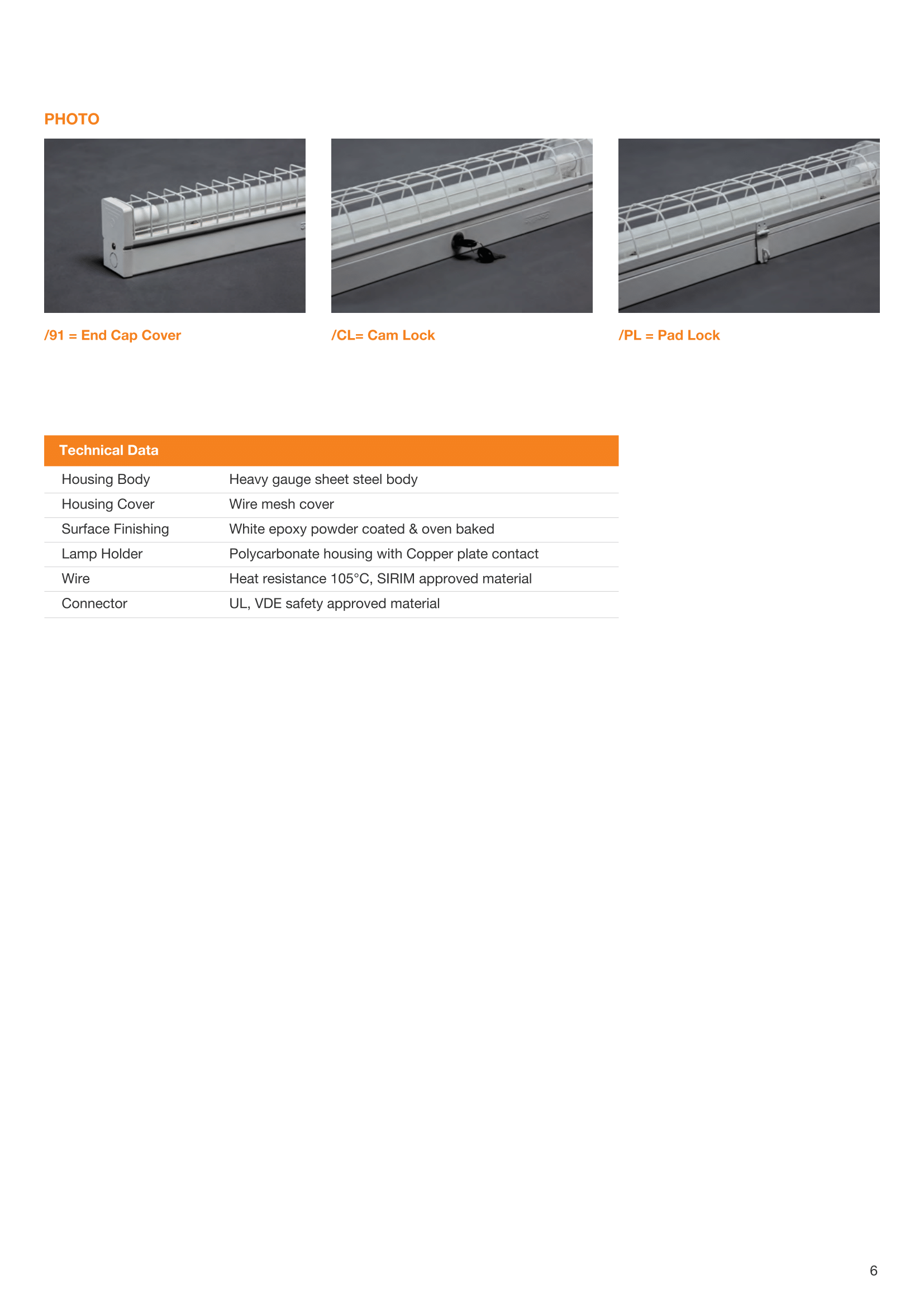 PHOTO

/91 = End Cap Cover

/CL= Cam Lock

/PL = Pad Lock

| Technical Data | |
|---|---|
| Housing Body | Heavy gauge sheet steel body |
| Housing Cover | Wire mesh cover |
| Surface Finishing | White epoxy powder coated & oven baked |
| Lamp Holder | Polycarbonate housing with Copper plate contact |
| Wire | Heat resistance 105°C, SIRIM approved material |
| Connector | UL, VDE safety approved material |

6